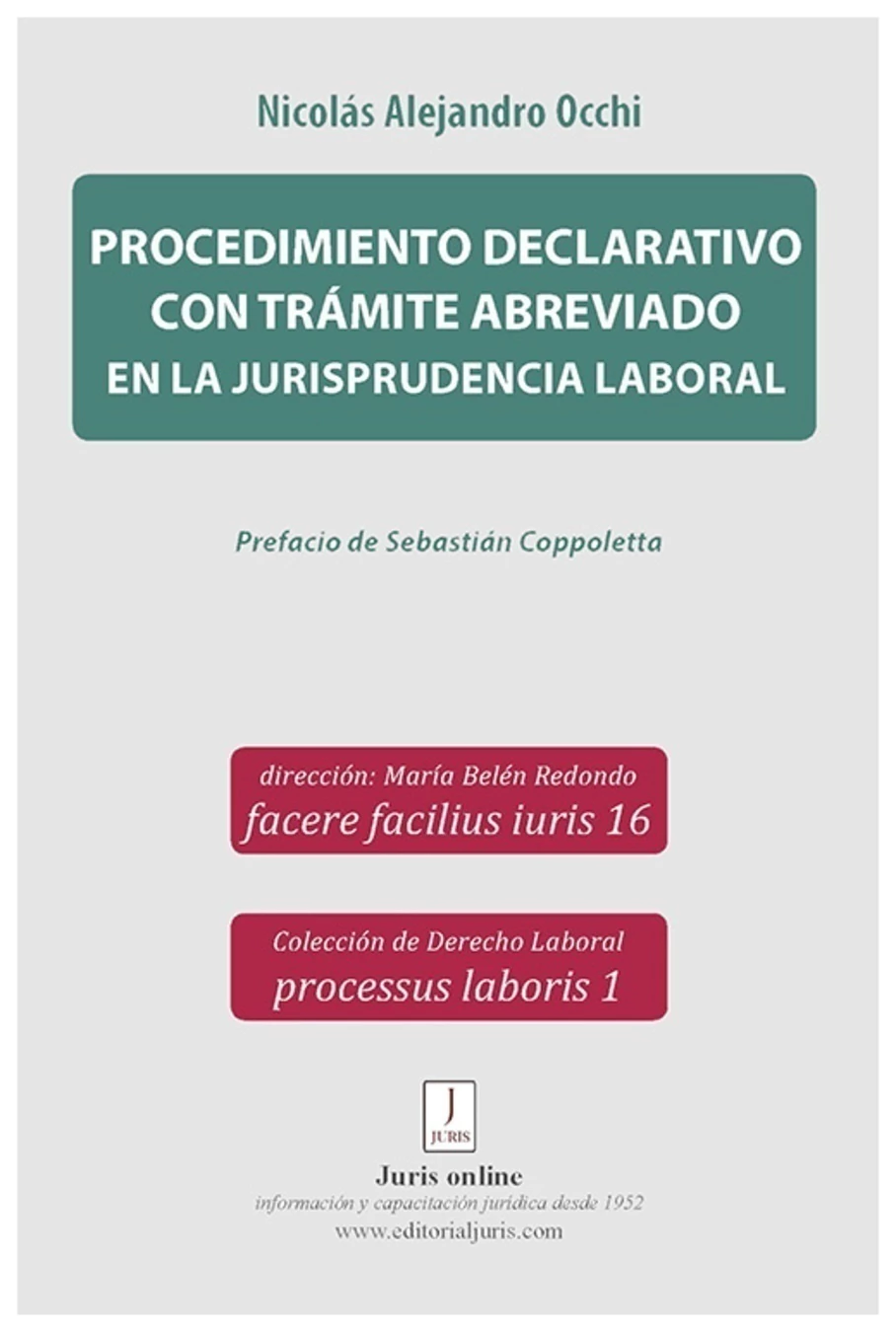 Nicolás Alejandro Occhi

PROCEDIMIENTO DECLARATIVO
CON TRÁMITE ABREVIADO
EN LA JURISPRUDENCIA LABORAL

Prefacio de Sebastián Coppoletta

dirección: María Belén Redondo
facere facilius iuris 16

Colección de Derecho Laboral
processus laboris 1

J
JURIS

Juris online
información y capacitación jurídica desde 1952
www.editorialjuris.com